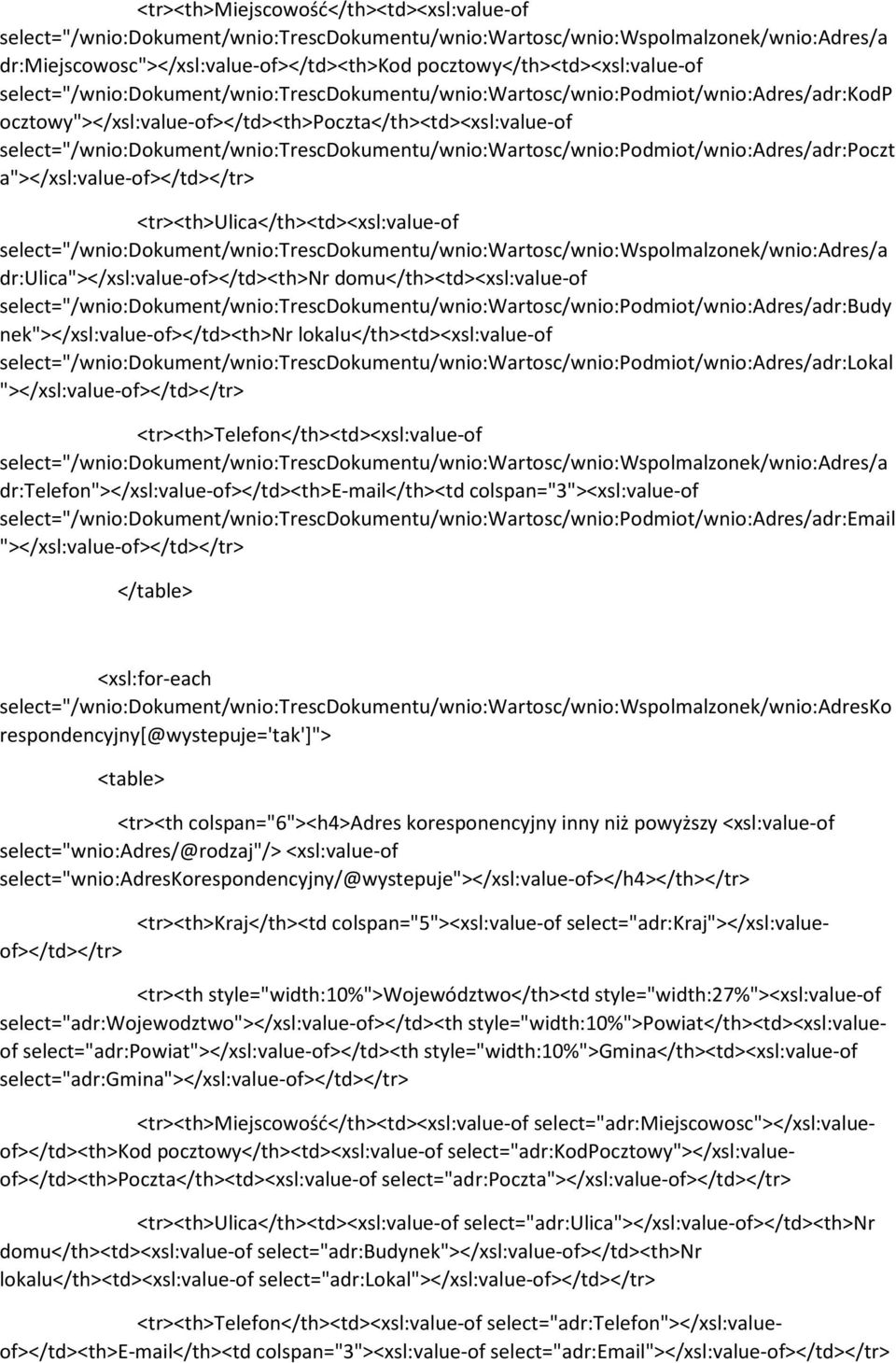 <tr><th>Miejscowość</th><td><xsl:value-of select="/wnio:Dokument/wnio:TrescDokumentu/wnio:Wartosc/wnio:Wspolmalzonek/wnio:Adres/adr:Miejscowosc"></xsl:value-of></td><th>Kod pocztowy</th><td><xsl:value-of select="/wnio:Dokument/wnio:TrescDokumentu/wnio:Wartosc/wnio:Podmiot/wnio:Adres/adr:KodPocztowy"></xsl:value-of></td><th>Poczta</th><td><xsl:value-of select="/wnio:Dokument/wnio:TrescDokumentu/wnio:Wartosc/wnio:Podmiot/wnio:Adres/adr:Poczta"></xsl:value-of></td></tr>

<tr><th>Ulica</th><td><xsl:value-of select="/wnio:Dokument/wnio:TrescDokumentu/wnio:Wartosc/wnio:Wspolmalzonek/wnio:Adres/adr:Ulica"></xsl:value-of></td><th>Nr domu</th><td><xsl:value-of select="/wnio:Dokument/wnio:TrescDokumentu/wnio:Wartosc/wnio:Podmiot/wnio:Adres/adr:Budynek"></xsl:value-of></td><th>Nr lokalu</th><td><xsl:value-of select="/wnio:Dokument/wnio:TrescDokumentu/wnio:Wartosc/wnio:Podmiot/wnio:Adres/adr:Lokal"></xsl:value-of></td></tr>

<tr><th>Telefon</th><td><xsl:value-of select="/wnio:Dokument/wnio:TrescDokumentu/wnio:Wartosc/wnio:Wspolmalzonek/wnio:Adres/adr:Telefon"></xsl:value-of></td><th>E-mail</th><td colspan="3"><xsl:value-of select="/wnio:Dokument/wnio:TrescDokumentu/wnio:Wartosc/wnio:Podmiot/wnio:Adres/adr:Email"></xsl:value-of></td></tr>

</table>

<xsl:for-each select="/wnio:Dokument/wnio:TrescDokumentu/wnio:Wartosc/wnio:Wspolmalzonek/wnio:AdresKorespondencyjny[@wystepuje='tak']">

<table>

<tr><th colspan="6"><h4>Adres koresponencyjny inny niż powyższy <xsl:value-of select="wnio:Adres/@rodzaj"/> <xsl:value-of select="wnio:AdresKorespondencyjny/@wystepuje"></xsl:value-of></h4></th></tr>

<tr><th>Kraj</th><td colspan="5"><xsl:value-of select="adr:Kraj"></xsl:value-of></td></tr>

<tr><th style="width:10%">Województwo</th><td style="width:27%"><xsl:value-of select="adr:Wojewodztwo"></xsl:value-of></td><th style="width:10%">Powiat</th><td><xsl:value-of select="adr:Powiat"></xsl:value-of></td><th style="width:10%">Gmina</th><td><xsl:value-of select="adr:Gmina"></xsl:value-of></td></tr>

<tr><th>Miejscowość</th><td><xsl:value-of select="adr:Miejscowosc"></xsl:value-of></td><th>Kod pocztowy</th><td><xsl:value-of select="adr:KodPocztowy"></xsl:value-of></td><th>Poczta</th><td><xsl:value-of select="adr:Poczta"></xsl:value-of></td></tr>

<tr><th>Ulica</th><td><xsl:value-of select="adr:Ulica"></xsl:value-of></td><th>Nr domu</th><td><xsl:value-of select="adr:Budynek"></xsl:value-of></td><th>Nr lokalu</th><td><xsl:value-of select="adr:Lokal"></xsl:value-of></td></tr>

<tr><th>Telefon</th><td><xsl:value-of select="adr:Telefon"></xsl:value-of></td><th>E-mail</th><td colspan="3"><xsl:value-of select="adr:Email"></xsl:value-of></td></tr>